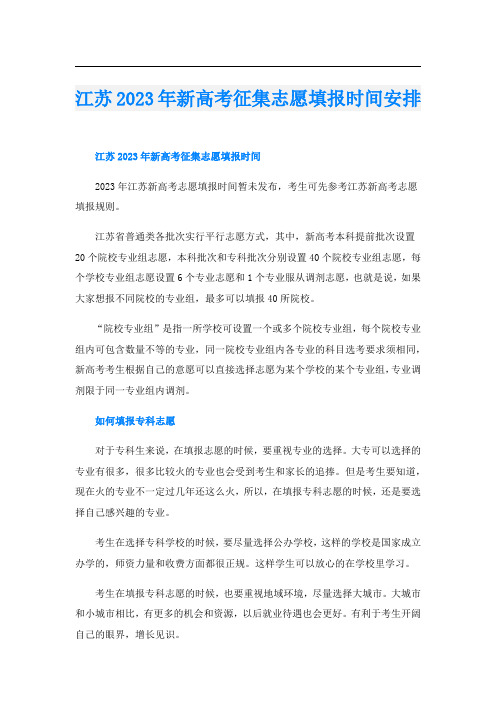 江苏2023年新高考征集志愿填报时间安排

江苏2023年新高考征集志愿填报时间

2023年江苏新高考志愿填报时间暂未发布，考生可先参考江苏新高考志愿填报规则。

江苏省普通类各批次实行平行志愿方式，其中，新高考本科提前批次设置20个院校专业组志愿，本科批次和专科批次分别设置40个院校专业组志愿，每个学校专业组志愿设置6个专业志愿和1个专业服从调剂志愿，也就是说，如果大家想报不同院校的专业组，最多可以填报40所院校。

“院校专业组”是指一所学校可设置一个或多个院校专业组，每个院校专业组内可包含数量不等的专业，同一院校专业组内各专业的科目选考要求须相同，新高考考生根据自己的意愿可以直接选择志愿为某个学校的某个专业组，专业调剂限于同一专业组内调剂。

如何填报专科志愿

对于专科生来说，在填报志愿的时候，要重视专业的选择。大专可以选择的专业有很多，很多比较火的专业也会受到考生和家长的追捧。但是考生要知道，现在火的专业不一定过几年还这么火，所以，在填报专科志愿的时候，还是要选择自己感兴趣的专业。

考生在选择专科学校的时候，要尽量选择公办学校，这样的学校是国家成立办学的，师资力量和收费方面都很正规。这样学生可以放心的在学校里学习。

考生在填报专科志愿的时候，也要重视地域环境，尽量选择大城市。大城市和小城市相比，有更多的机会和资源，以后就业待遇也会更好。有利于考生开阔自己的眼界，增长见识。